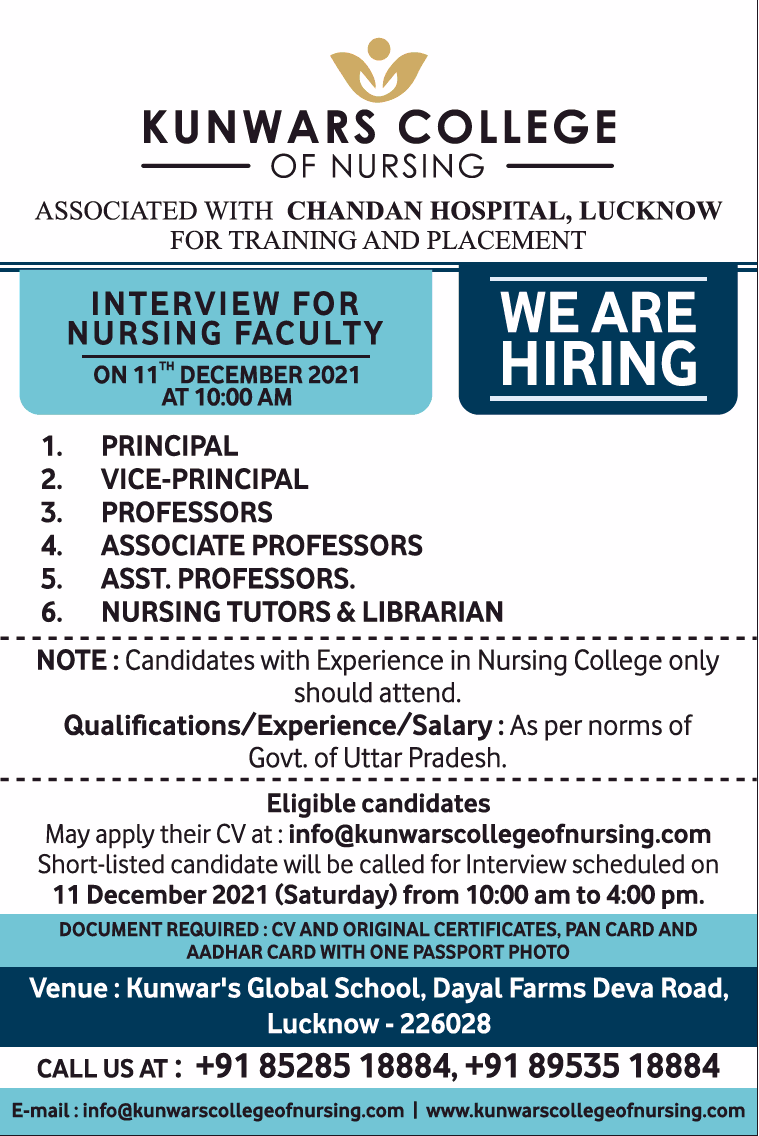 KUNWARS COLLEGE
OF NURSING

ASSOCIATED WITH CHANDAN HOSPITAL, LUCKNOW
FOR TRAINING AND PLACEMENT

INTERVIEW FOR NURSING FACULTY
ON 11$^{TH}$ DECEMBER 2021
AT 10:00 AM

WE ARE HIRING

1. PRINCIPAL
2. VICE-PRINCIPAL
3. PROFESSORS
4. ASSOCIATE PROFESSORS
5. ASST. PROFESSORS.
6. NURSING TUTORS & LIBRARIAN

NOTE : Candidates with Experience in Nursing College only should attend.
Qualifications/Experience/Salary : As per norms of Govt. of Uttar Pradesh.

Eligible candidates
May apply their CV at : info@kunwarscollegeofnursing.com
Short-listed candidate will be called for Interview scheduled on
11 December 2021 (Saturday) from 10:00 am to 4:00 pm.

DOCUMENT REQUIRED : CV AND ORIGINAL CERTIFICATES, PAN CARD AND AADHAR CARD WITH ONE PASSPORT PHOTO

Venue : Kunwar's Global School, Dayal Farms Deva Road, Lucknow - 226028

CALL US AT : +91 85285 18884, +91 89535 18884

E-mail : info@kunwarscollegeofnursing.com | www.kunwarscollegeofnursing.com